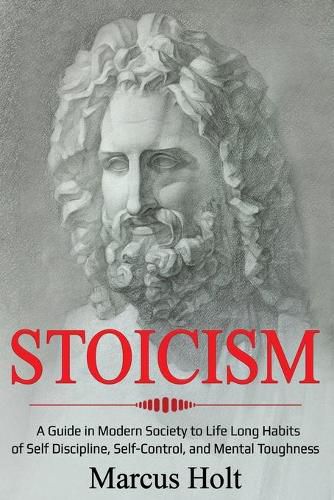 STOICISM

A Guide in Modern Society to Life Long Habits of Self Discipline, Self-Control, and Mental Toughness

Marcus Holt